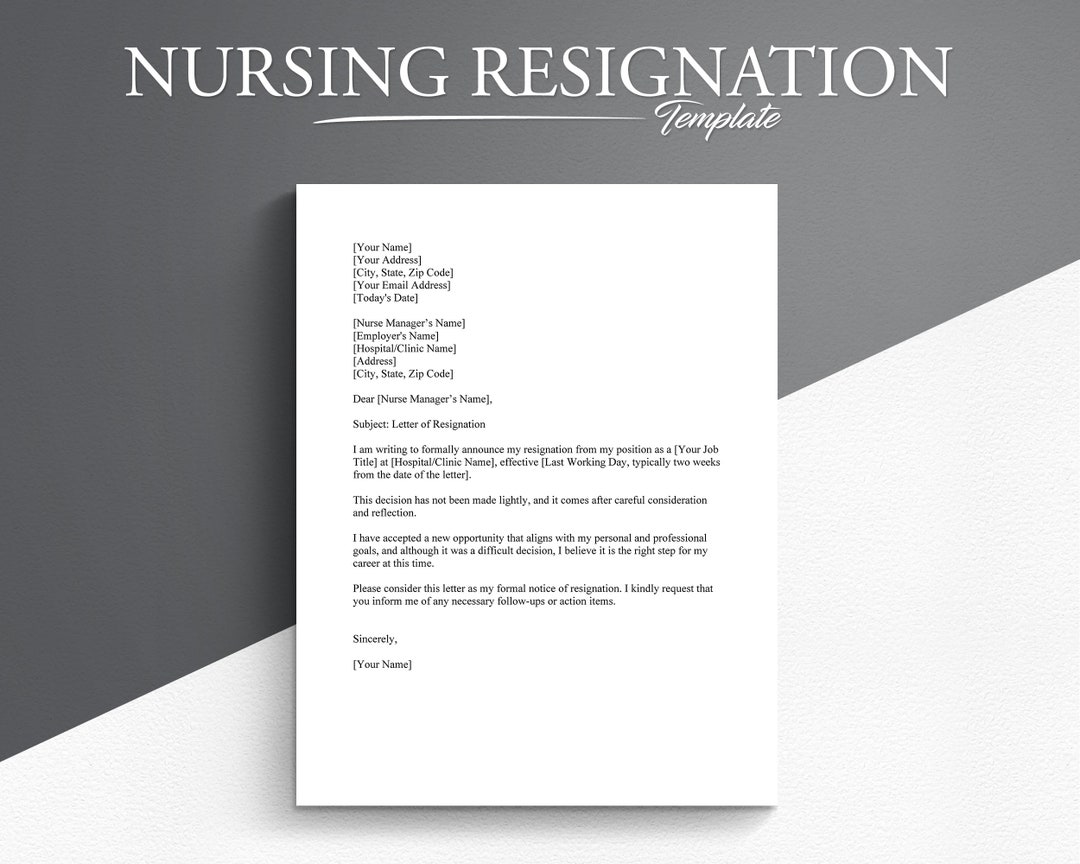 NURSING RESIGNATION
Template

[Your Name]
[Your Address]
[City, State, Zip Code]
[Your Email Address]
[Today's Date]

[Nurse Manager's Name]
[Employer's Name]
[Hospital/Clinic Name]
[Address]
[City, State, Zip Code]

Dear [Nurse Manager's Name],

Subject: Letter of Resignation

I am writing to formally announce my resignation from my position as a [Your Job Title] at [Hospital/Clinic Name], effective [Last Working Day, typically two weeks from the date of the letter].

This decision has not been made lightly, and it comes after careful consideration and reflection.

I have accepted a new opportunity that aligns with my personal and professional goals, and although it was a difficult decision, I believe it is the right step for my career at this time.

Please consider this letter as my formal notice of resignation. I kindly request that you inform me of any necessary follow-ups or action items.

Sincerely,

[Your Name]